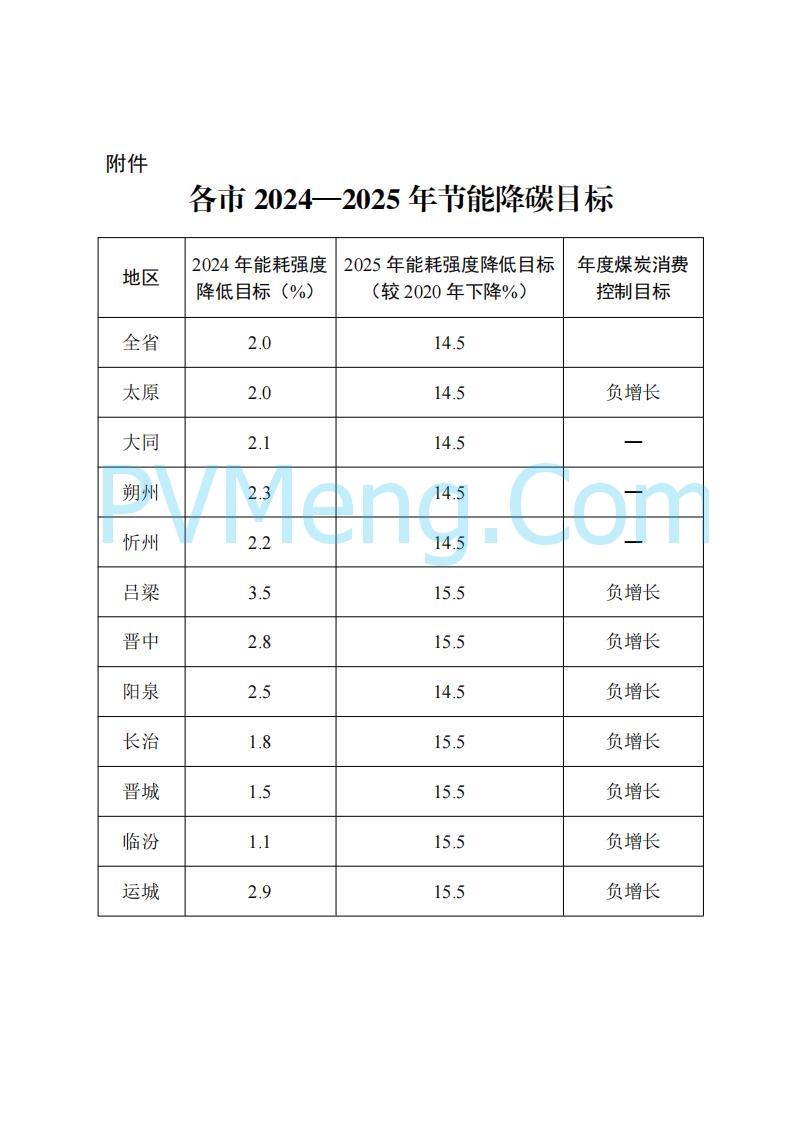 附件

各市 2024—2025 年节能降碳目标

| 地区 | 2024 年能耗强度降低目标（%） | 2025 年能耗强度降低目标（较 2020 年下降%） | 年度煤炭消费控制目标 |
|---|---|---|---|
| 全省 | 2.0 | 14.5 | |
| 太原 | 2.0 | 14.5 | 负增长 |
| 大同 | 2.1 | 14.5 | — |
| 朔州 | 2.3 | 14.5 | — |
| 忻州 | 2.2 | 14.5 | — |
| 吕梁 | 3.5 | 15.5 | 负增长 |
| 晋中 | 2.8 | 15.5 | 负增长 |
| 阳泉 | 2.5 | 14.5 | 负增长 |
| 长治 | 1.8 | 15.5 | 负增长 |
| 晋城 | 1.5 | 15.5 | 负增长 |
| 临汾 | 1.1 | 15.5 | 负增长 |
| 运城 | 2.9 | 15.5 | 负增长 |

PVMeng.Com